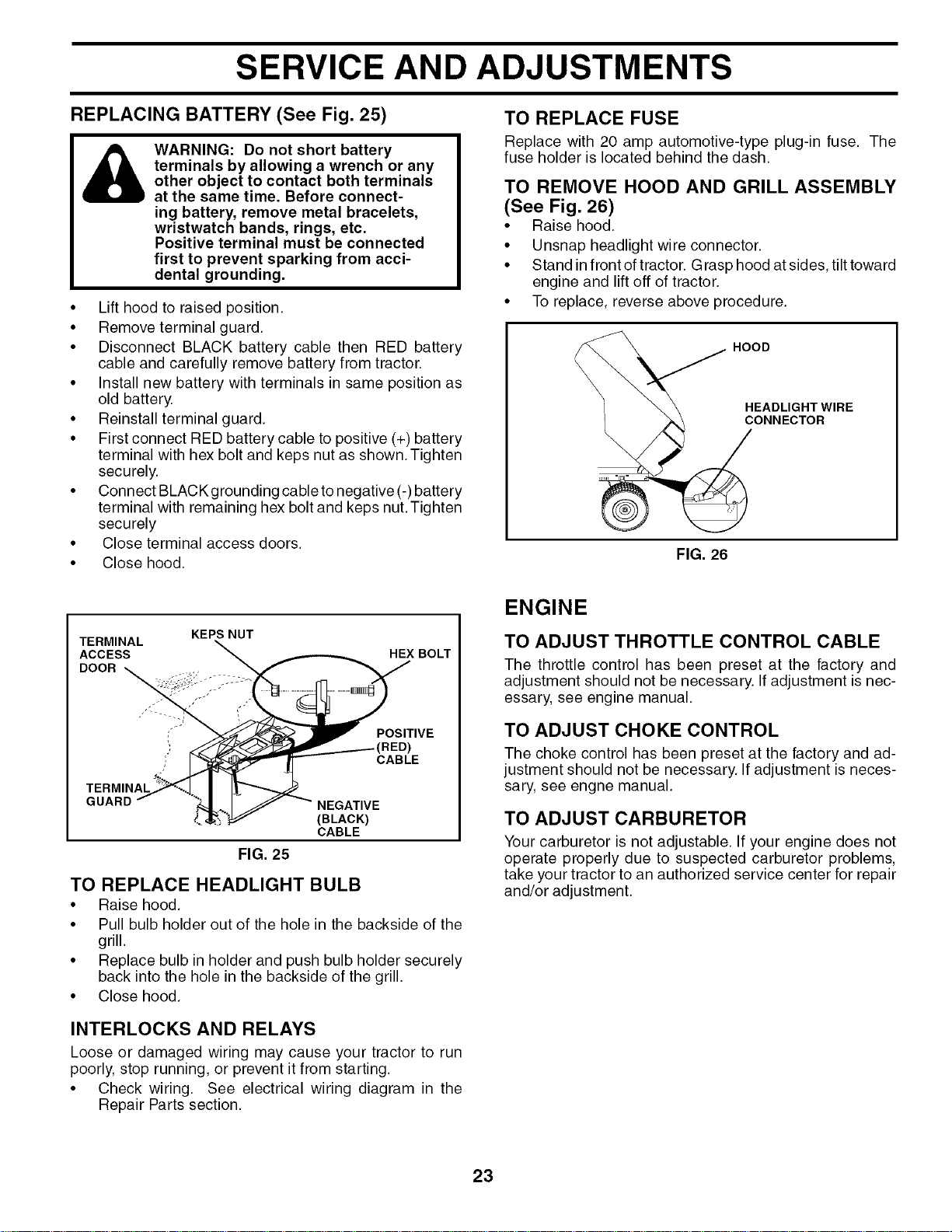 SERVICE AND ADJUSTMENTS

REPLACING BATTERY (See Fig. 25)

WARNING: Do not short battery terminals by allowing a wrench or any other object to contact both terminals at the same time. Before connecting battery, remove metal bracelets, wristwatch bands, rings, etc. Positive terminal must be connected first to prevent sparking from accidental grounding.

• Lift hood to raised position.
• Remove terminal guard.
• Disconnect BLACK battery cable then RED battery cable and carefully remove battery from tractor.
• Install new battery with terminals in same position as old battery.
• Reinstall terminal guard.
• First connect RED battery cable to positive (+) battery terminal with hex bolt and keps nut as shown. Tighten securely.
• Connect BLACK grounding cable to negative (-) battery terminal with remaining hex bolt and keps nut. Tighten securely
• Close terminal access doors.
• Close hood.

TERMINAL ACCESS DOOR
KEPS NUT
HEX BOLT
POSITIVE (RED) CABLE
TERMINAL GUARD
NEGATIVE (BLACK) CABLE

FIG. 25

TO REPLACE HEADLIGHT BULB
• Raise hood.
• Pull bulb holder out of the hole in the backside of the grill.
• Replace bulb in holder and push bulb holder securely back into the hole in the backside of the grill.
• Close hood.

INTERLOCKS AND RELAYS
Loose or damaged wiring may cause your tractor to run poorly, stop running, or prevent it from starting.
• Check wiring. See electrical wiring diagram in the Repair Parts section.

TO REPLACE FUSE
Replace with 20 amp automotive-type plug-in fuse. The fuse holder is located behind the dash.

TO REMOVE HOOD AND GRILL ASSEMBLY (See Fig. 26)
• Raise hood.
• Unsnap headlight wire connector.
• Stand in front of tractor. Grasp hood at sides, tilt toward engine and lift off of tractor.
• To replace, reverse above procedure.

HOOD
HEADLIGHT WIRE CONNECTOR

FIG. 26

ENGINE

TO ADJUST THROTTLE CONTROL CABLE
The throttle control has been preset at the factory and adjustment should not be necessary. If adjustment is necessary, see engine manual.

TO ADJUST CHOKE CONTROL
The choke control has been preset at the factory and adjustment should not be necessary. If adjustment is necessary, see engne manual.

TO ADJUST CARBURETOR
Your carburetor is not adjustable. If your engine does not operate properly due to suspected carburetor problems, take your tractor to an authorized service center for repair and/or adjustment.

23